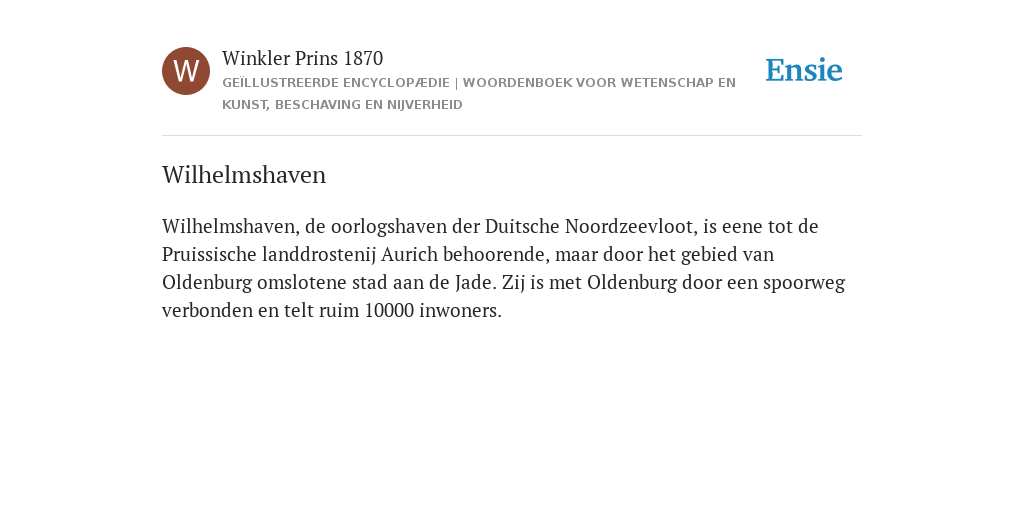 W

Winkler Prins 1870

GEÏLLUSTREERDE ENCYCLOPÆDIE | WOORDENBOEK VOOR WETENSCHAP EN KUNST, BESCHAVING EN NIJVERHEID

Ensie

Wilhelmshaven

Wilhelmshaven, de oorlogshaven der Duitsche Noordzeevloot, is eene tot de Pruissische landdrostenij Aurich behoorende, maar door het gebied van Oldenburg omslotene stad aan de Jade. Zij is met Oldenburg door een spoorweg verbonden en telt ruim 10000 inwoners.